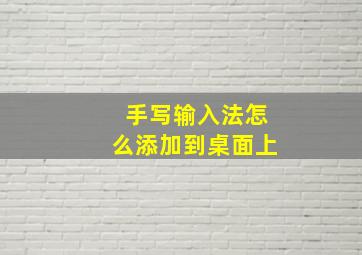 手写输入法怎么添加到桌面上